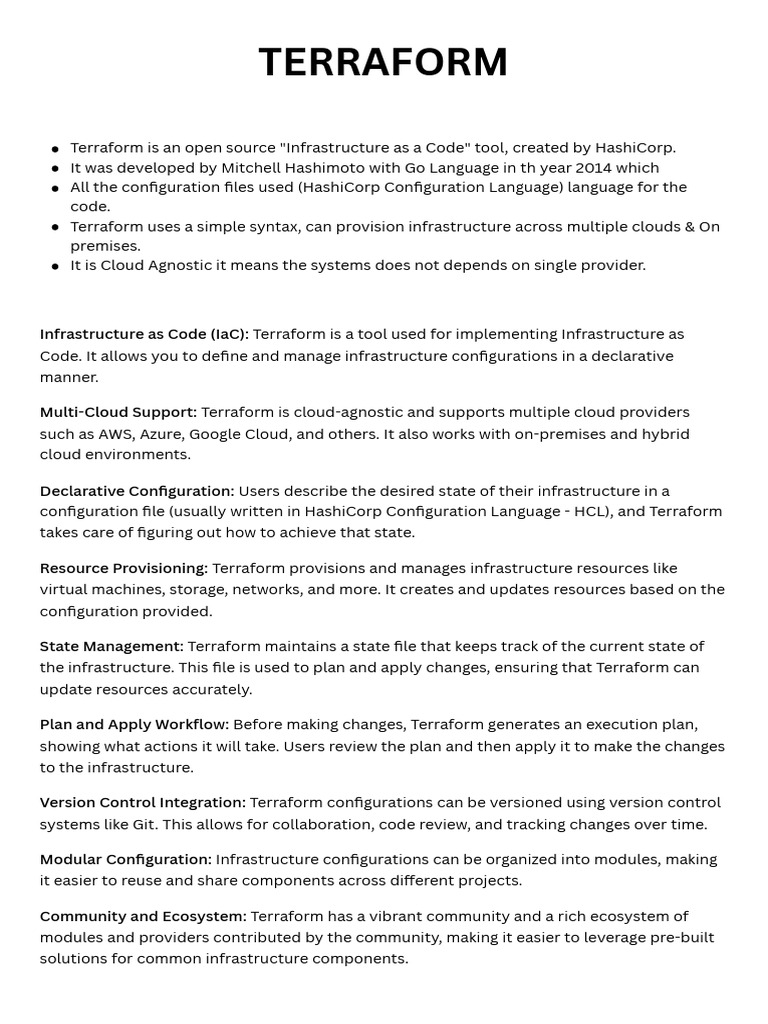 TERRAFORM

- Terraform is an open source "Infrastructure as a Code" tool, created by HashiCorp.
- It was developed by Mitchell Hashimoto with Go Language in th year 2014 which
- All the configuration files used (HashiCorp Configuration Language) language for the code.
- Terraform uses a simple syntax, can provision infrastructure across multiple clouds & On premises.
- It is Cloud Agnostic it means the systems does not depends on single provider.

Infrastructure as Code (IaC): Terraform is a tool used for implementing Infrastructure as Code. It allows you to define and manage infrastructure configurations in a declarative manner.

Multi-Cloud Support: Terraform is cloud-agnostic and supports multiple cloud providers such as AWS, Azure, Google Cloud, and others. It also works with on-premises and hybrid cloud environments.

Declarative Configuration: Users describe the desired state of their infrastructure in a configuration file (usually written in HashiCorp Configuration Language - HCL), and Terraform takes care of figuring out how to achieve that state.

Resource Provisioning: Terraform provisions and manages infrastructure resources like virtual machines, storage, networks, and more. It creates and updates resources based on the configuration provided.

State Management: Terraform maintains a state file that keeps track of the current state of the infrastructure. This file is used to plan and apply changes, ensuring that Terraform can update resources accurately.

Plan and Apply Workflow: Before making changes, Terraform generates an execution plan, showing what actions it will take. Users review the plan and then apply it to make the changes to the infrastructure.

Version Control Integration: Terraform configurations can be versioned using version control systems like Git. This allows for collaboration, code review, and tracking changes over time.

Modular Configuration: Infrastructure configurations can be organized into modules, making it easier to reuse and share components across different projects.

Community and Ecosystem: Terraform has a vibrant community and a rich ecosystem of modules and providers contributed by the community, making it easier to leverage pre-built solutions for common infrastructure components.